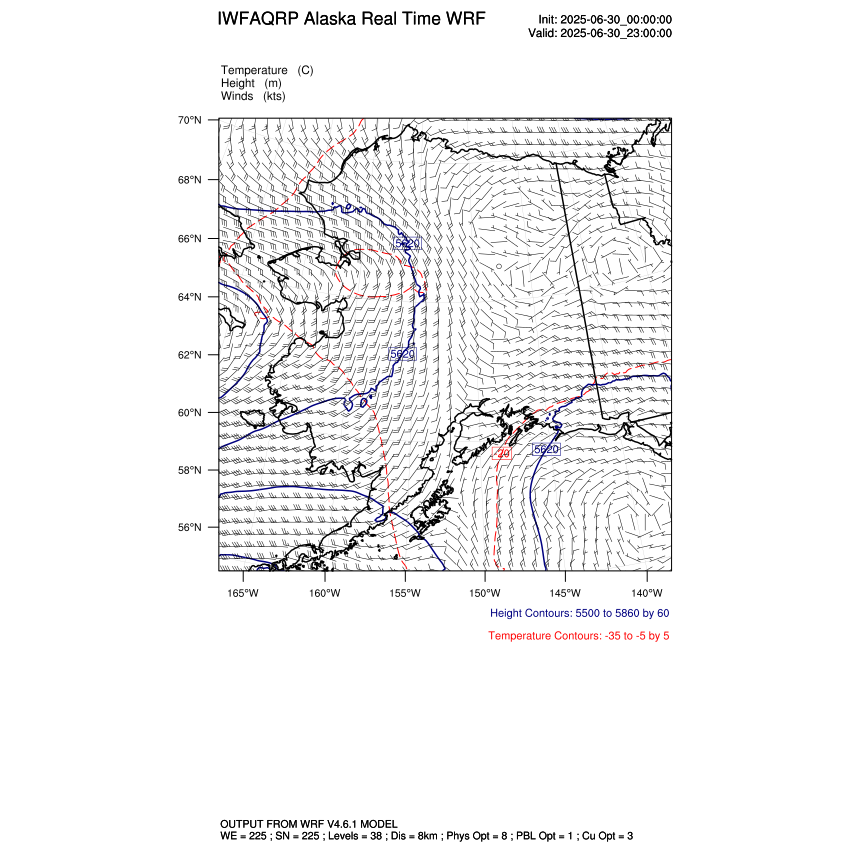 IWFAQRP Alaska Real Time WRF

Init: 2025-06-30_00:00:00
Valid: 2025-06-30_23:00:00

Temperature (C)
Height (m)
Winds (kts)

70°N
68°N
66°N
64°N
62°N
60°N
58°N
56°N

5620
5620
-20
5620

165°W 160°W 155°W 150°W 145°W 140°W

Height Contours: 5500 to 5860 by 60

Temperature Contours: -35 to -5 by 5

OUTPUT FROM WRF V4.6.1 MODEL
WE = 225 ; SN = 225 ; Levels = 38 ; Dis = 8km ; Phys Opt = 8 ; PBL Opt = 1 ; Cu Opt = 3